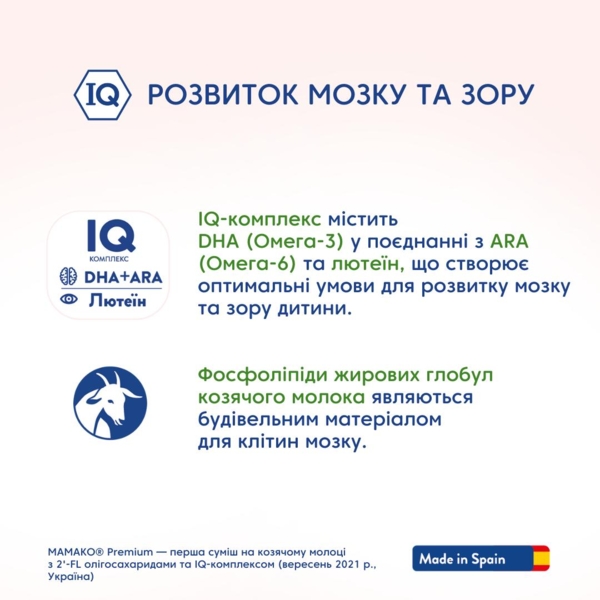 IQ РОЗВИТОК МОЗКУ ТА ЗОРУ

IQ
КОМПЛЕКС
DHA+ARA
Лютеїн

IQ-комплекс містить DHA (Омега-3) у поєднанні з ARA (Омега-6) та лютеїн, що створює оптимальні умови для розвитку мозку та зору дитини.

Фосфоліпіди жирових глобул козячого молока являються будівельним матеріалом для клітин мозку.

МАМАКО® Premium — перша суміш на козячому молоці з 2'-FL олігосахаридами та IQ-комплексом (вересень 2021 р., Україна)

Made in Spain